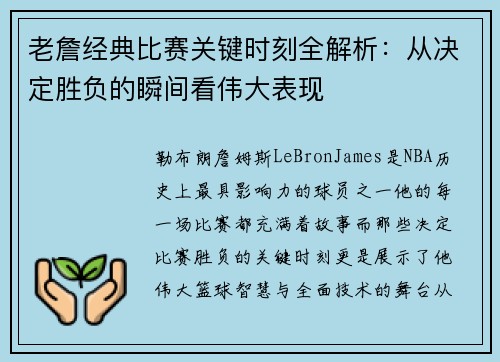 老詹经典比赛关键时刻全解析：从决定胜负的瞬间看伟大表现

勒布朗詹姆斯LeBronJames是NBA历史上最具影响力的球员之一他的每一场比赛都充满着故事而那些决定比赛胜负的关键时刻更是展示了他伟大篮球智慧与全面技术的舞台从